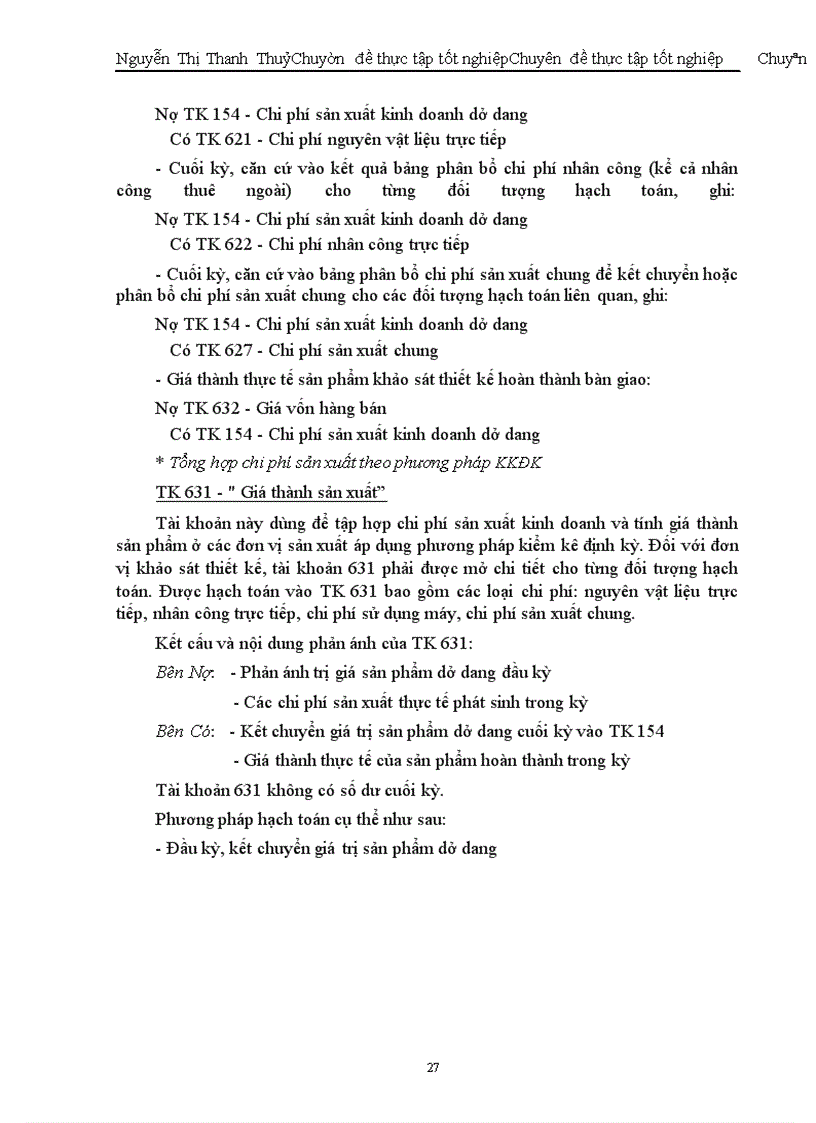 Nguyễn Thị Thanh ThuỷChuyờn đề thực tập tốt nghiệpChuyên đề thực tập tốt nghiệp Chuyªn

Nợ TK 154 - Chi phí sản xuất kinh doanh dở dang

Có TK 621 - Chi phí nguyên vật liệu trực tiếp

- Cuối kỳ, căn cứ vào kết quả bảng phân bổ chi phí nhân công (kể cả nhân công thuê ngoài) cho từng đối tượng hạch toán, ghi:

Nợ TK 154 - Chi phí sản xuất kinh doanh dở dang

Có TK 622 - Chi phí nhân công trực tiếp

- Cuối kỳ, căn cứ vào bảng phân bổ chi phí sản xuất chung để kết chuyển hoặc phân bổ chi phí sản xuất chung cho các đối tượng hạch toán liên quan, ghi:

Nợ TK 154 - Chi phí sản xuất kinh doanh dở dang

Có TK 627 - Chi phí sản xuất chung

- Giá thành thực tế sản phẩm khảo sát thiết kế hoàn thành bàn giao:

Nợ TK 632 - Giá vốn hàng bán

Có TK 154 - Chi phí sản xuất kinh doanh dở dang

* Tổng hợp chi phí sản xuất theo phương pháp KKĐK

TK 631 - " Giá thành sản xuất"

Tài khoản này dùng để tập hợp chi phí sản xuất kinh doanh và tính giá thành sản phẩm ở các đơn vị sản xuất áp dụng phương pháp kiểm kê định kỳ. Đối với đơn vị khảo sát thiết kế, tài khoản 631 phải được mở chi tiết cho từng đối tượng hạch toán. Được hạch toán vào TK 631 bao gồm các loại chi phí: nguyên vật liệu trực tiếp, nhân công trực tiếp, chi phí sử dụng máy, chi phí sản xuất chung.

Kết cấu và nội dung phản ánh của TK 631:

Bên Nợ: - Phản ánh trị giá sản phẩm dở dang đầu kỳ

- Các chi phí sản xuất thực tế phát sinh trong kỳ

Bên Có: - Kết chuyển giá trị sản phẩm dở dang cuối kỳ vào TK 154

- Giá thành thực tế của sản phẩm hoàn thành trong kỳ

Tài khoản 631 không có số dư cuối kỳ.

Phương pháp hạch toán cụ thể như sau:

- Đầu kỳ, kết chuyển giá trị sản phẩm dở dang

27